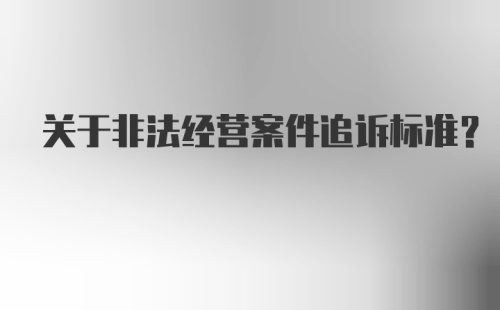 关于非法经营案件追诉标准？